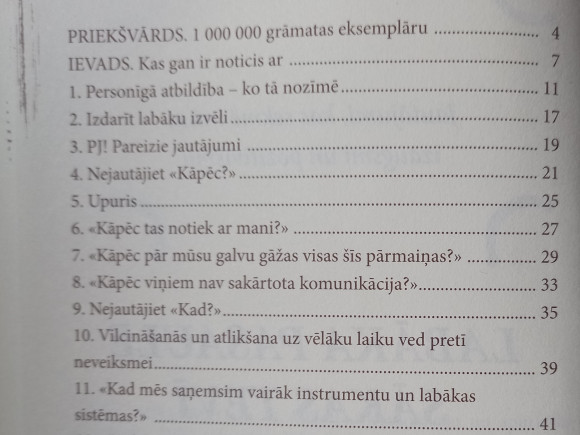 PRIEKŠVĀRDS. 1 000 000 grāmatas eksemplāru 4

IEVADS. Kas gan ir noticis ar 7

1. Personīgā atbildība – ko tā nozīmē 11

2. Izdarīt labāku izvēli 17

3. PJ! Pareizie jautājumi 19

4. Nejautājiet «Kāpēc?» 21

5. Upuris 25

6. «Kāpēc tas notiek ar mani?» 27

7. «Kāpēc pār mūsu galvu gāžas visas šīs pārmaiņas?» 29

8. «Kāpēc viņiem nav sakārtota komunikācija?» 33

9. Nejautājiet «Kad?» 35

10. Vilcināšanās un atlikšana uz vēlāku laiku ved pretī neveiksmei 39

11. «Kad mēs saņemsim vairāk instrumentu un labākas sistēmas?» 41